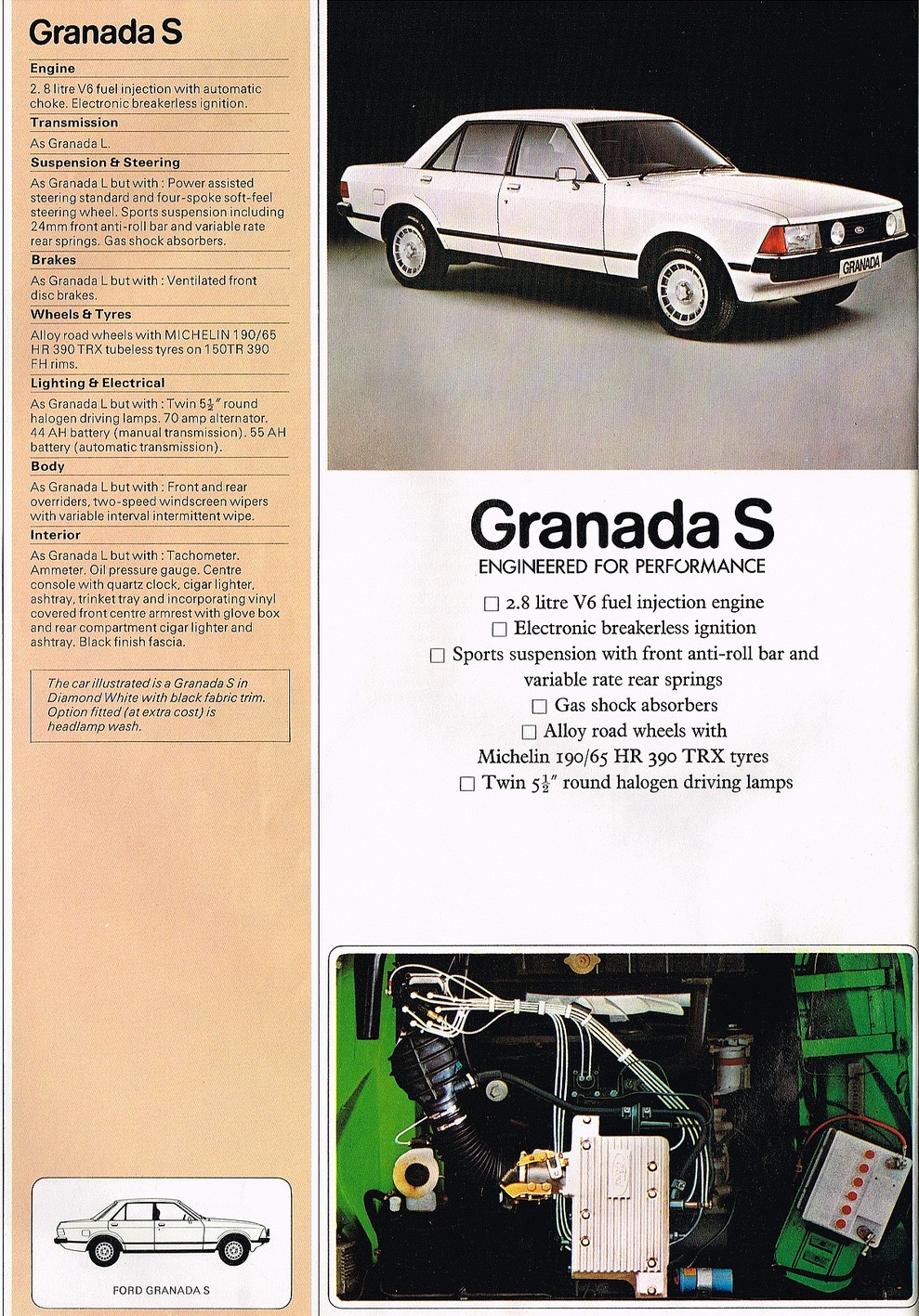 Granada S

Engine

2. 8 litre V6 fuel injection with automatic choke. Electronic breakerless ignition.

Transmission

As Granada L.

Suspension & Steering

As Granada L but with : Power assisted steering standard and four-spoke soft-feel steering wheel. Sports suspension including 24mm front anti-roll bar and variable rate rear springs. Gas shock absorbers.

Brakes

As Granada L but with : Ventilated front disc brakes.

Wheels & Tyres

Alloy road wheels with MICHELIN 190/65 HR 390 TRX tubeless tyres on 150TR 390 FH rims.

Lighting & Electrical

As Granada L but with : Twin $5\frac{1}{2}''$ round halogen driving lamps. 70 amp alternator. 44 AH battery (manual transmission). 55 AH battery (automatic transmission).

Body

As Granada L but with : Front and rear overriders, two-speed windscreen wipers with variable interval intermittent wipe.

Interior

As Granada L but with : Tachometer. Ammeter. Oil pressure gauge. Centre console with quartz clock, cigar lighter, ashtray, trinket tray and incorporating vinyl covered front centre armrest with glove box and rear compartment cigar lighter and ashtray. Black finish fascia.

The car illustrated is a Granada S in Diamond White with black fabric trim. Option fitted (at extra cost) is headlamp wash.

FORD GRANADA S

GRANADA

Granada S

ENGINEERED FOR PERFORMANCE

☐ 2.8 litre V6 fuel injection engine
☐ Electronic breakerless ignition
☐ Sports suspension with front anti-roll bar and variable rate rear springs
☐ Gas shock absorbers
☐ Alloy road wheels with Michelin 190/65 HR 390 TRX tyres
☐ Twin $5\frac{1}{2}''$ round halogen driving lamps